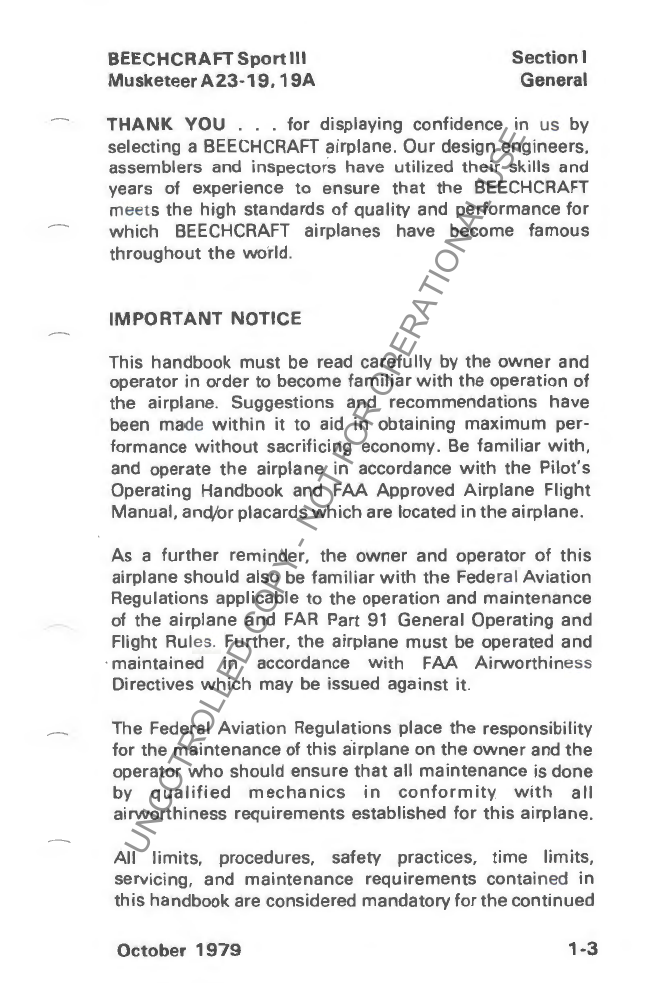 BEECHCRAFT Sport III
Musketeer A23-19, 19A

Section I
General

THANK YOU . . . for displaying confidence in us by selecting a BEECHCRAFT airplane. Our design engineers, assemblers and inspectors have utilized their skills and years of experience to ensure that the BEECHCRAFT meets the high standards of quality and performance for which BEECHCRAFT airplanes have become famous throughout the world.

IMPORTANT NOTICE

This handbook must be read carefully by the owner and operator in order to become familiar with the operation of the airplane. Suggestions and recommendations have been made within it to aid in obtaining maximum performance without sacrificing economy. Be familiar with, and operate the airplane in accordance with the Pilot's Operating Handbook and FAA Approved Airplane Flight Manual, and/or placards which are located in the airplane.

As a further reminder, the owner and operator of this airplane should also be familiar with the Federal Aviation Regulations applicable to the operation and maintenance of the airplane and FAR Part 91 General Operating and Flight Rules. Further, the airplane must be operated and maintained in accordance with FAA Airworthiness Directives which may be issued against it.

The Federal Aviation Regulations place the responsibility for the maintenance of this airplane on the owner and the operator who should ensure that all maintenance is done by qualified mechanics in conformity with all airworthiness requirements established for this airplane.

All limits, procedures, safety practices, time limits, servicing, and maintenance requirements contained in this handbook are considered mandatory for the continued

UNCONTROLLED COPY - NOT FOR OPERATIONAL USE

October 1979

1-3